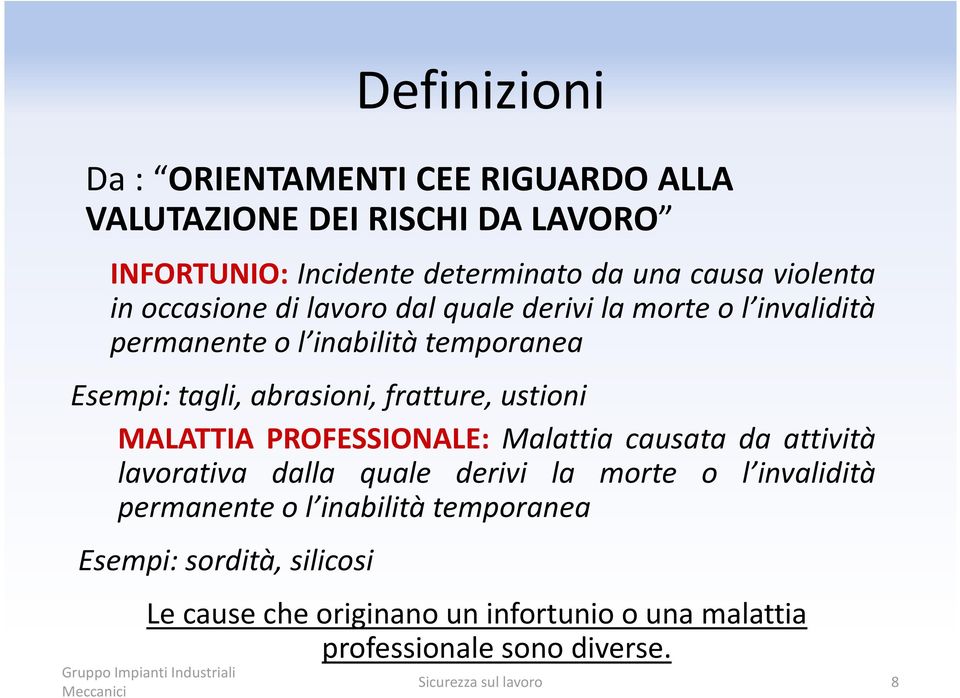 Definizioni

Da : “ORIENTAMENTI CEE RIGUARDO ALLA VALUTAZIONE DEI RISCHI DA LAVORO”

INFORTUNIO: Incidente determinato da una causa violenta in occasione di lavoro dal quale derivi la morte o l’invalidità permanente o l’inabilità temporanea

Esempi: tagli, abrasioni, fratture, ustioni

MALATTIA PROFESSIONALE: Malattia causata da attività lavorativa dalla quale derivi la morte o l’invalidità permanente o l’inabilità temporanea

Esempi: sordità, silicosi

Le cause che originano un infortunio o una malattia professionale sono diverse.

Gruppo Impianti Industriali Meccanici

Sicurezza sul lavoro

8